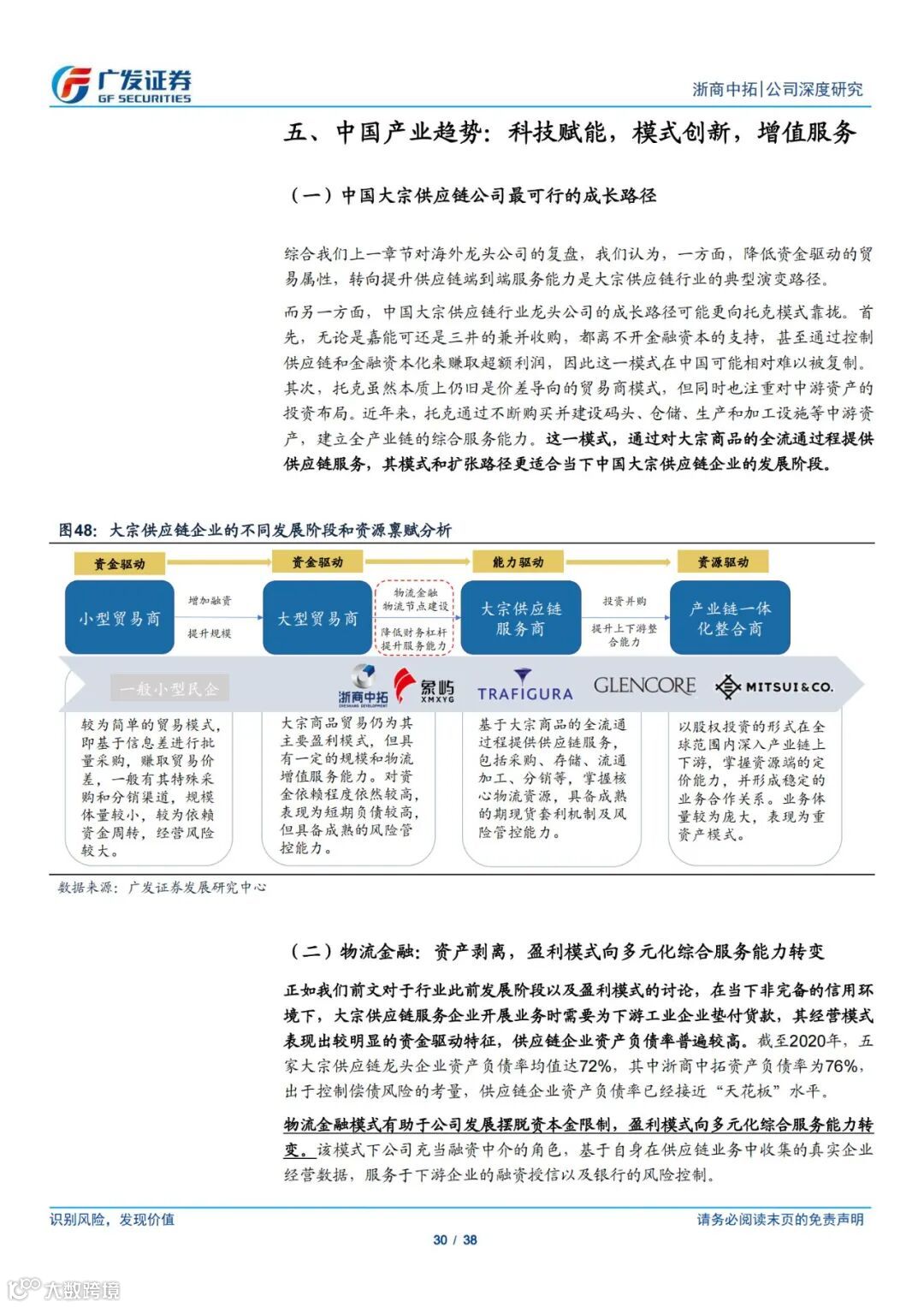 广发证券
GF SECURITIES

浙商中拓|公司深度研究

五、中国产业趋势：科技赋能，模式创新，增值服务

（一）中国大宗供应链公司最可行的成长路径

综合我们上一章节对海外龙头公司的复盘，我们认为，一方面，降低资金驱动的贸易属性，转向提升供应链端到端服务能力是大宗供应链行业的典型演变路径。

而另一方面，中国大宗供应链行业龙头公司的成长路径可能更向托克模式靠拢。首先，无论是嘉能可还是三井的兼并收购，都离不开金融资本的支持，甚至通过控制供应链和金融资本化来赚取超额利润，因此这一模式在中国可能相对难以被复制。其次，托克虽然本质上仍旧是价差导向的贸易商模式，但同时也注重对中游资产的投资布局。近年来，托克通过不断购买并建设码头、仓储、生产和加工设施等中游资产，建立全产业链的综合服务能力。这一模式，通过对大宗商品的全流通过程提供供应链服务，其模式和扩张路径更适合当下中国大宗供应链企业的发展阶段。

图48：大宗供应链企业的不同发展阶段和资源禀赋分析

资金驱动
资金驱动
能力驱动
资源驱动

小型贸易商
增加融资
提升规模
大型贸易商
物流金融
物流节点建设
降低财务杠杆
提升服务能力
大宗供应链服务商
投资并购
提升上下游整合能力
产业链一体化整合商

一般小型民企
浙商中拓 ZHESHANG DEVELOPMENT
象屿 XMXYG
TRAFIGURA
GLENCORE
MITSUI & CO.

较为简单的贸易模式，即基于信息差进行批量采购，赚取贸易价差，一般有其特殊采购和分销渠道，规模体量较小，较为依赖资金周转，经营风险较大。

大宗商品贸易仍为其主要盈利模式，但具有一定的规模和物流增值服务能力。对资金依赖程度依然较高，表现为短期负债较高，但具备成熟的风险管控能力。

基于大宗商品的全流通过程提供供应链服务，包括采购、存储、流通加工、分销等，掌握核心物流资源，具备成熟的期现货套利机制及风险管控能力。

以股权投资的形式在全球范围内深入产业链上下游，掌握资源端的定价能力，并形成稳定的业务合作关系。业务体量较为庞大，表现为重资产模式。

数据来源：广发证券发展研究中心

（二）物流金融：资产剥离，盈利模式向多元化综合服务能力转变

正如我们前文对于行业此前发展阶段以及盈利模式的讨论，在当下非完备的信用环境下，大宗供应链服务企业开展业务时需要为下游工业企业垫付货款，其经营模式表现出较明显的资金驱动特征，供应链企业资产负债率普遍较高。截至2020年，五家大宗供应链龙头企业资产负债率均值达72%，其中浙商中拓资产负债率为76%，出于控制偿债风险的考量，供应链企业资产负债率已经接近“天花板”水平。

物流金融模式有助于公司发展摆脱资本金限制，盈利模式向多元化综合服务能力转变。该模式下公司充当融资中介的角色，基于自身在供应链业务中收集的真实企业经营数据，服务于下游企业的融资授信以及银行的风险控制。

识别风险，发现价值
请务必阅读末页的免责声明
30 / 38

大数跨境